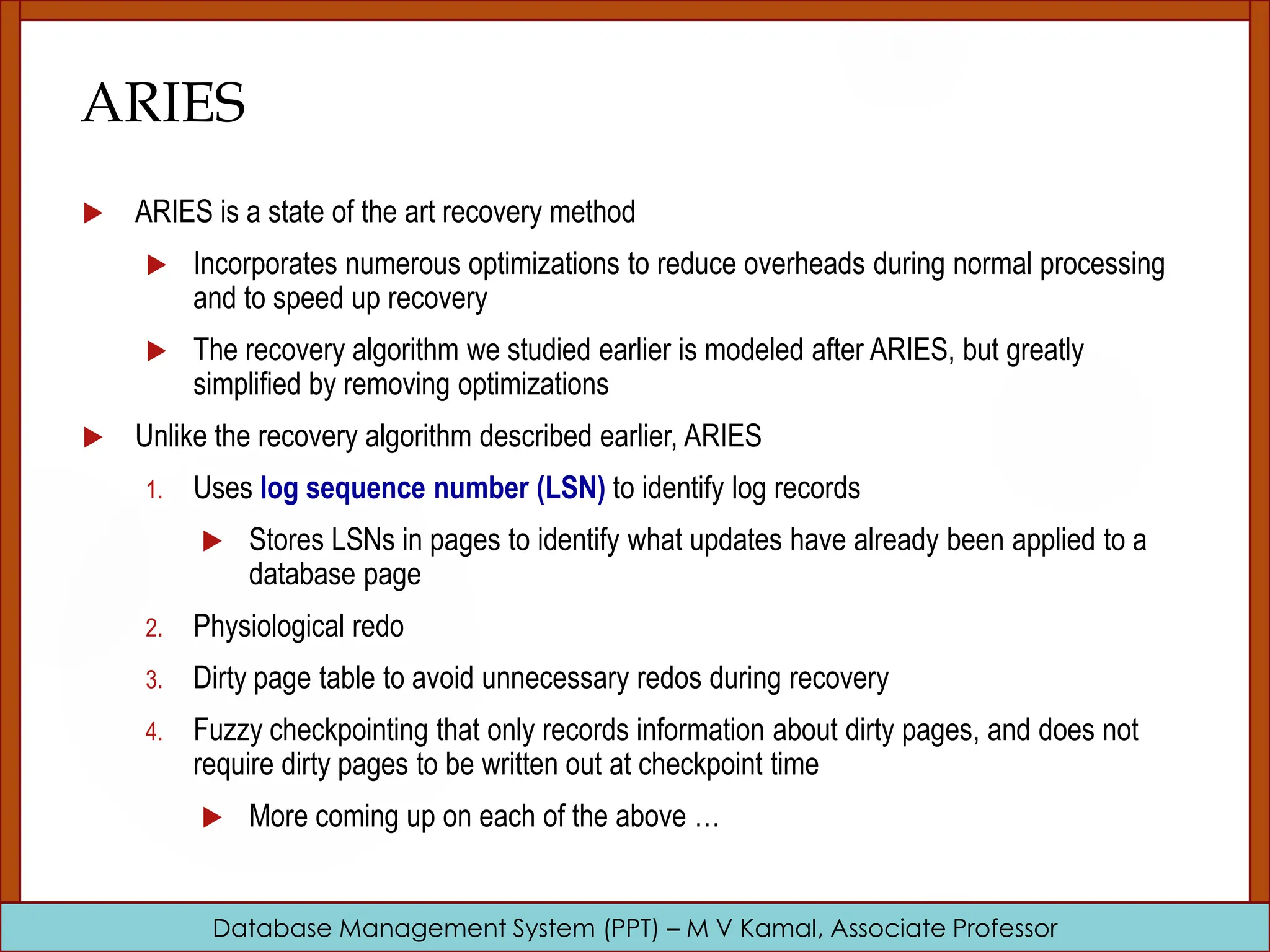 ARIES

ARIES is a state of the art recovery method

Incorporates numerous optimizations to reduce overheads during normal processing and to speed up recovery

The recovery algorithm we studied earlier is modeled after ARIES, but greatly simplified by removing optimizations

Unlike the recovery algorithm described earlier, ARIES

1. Uses log sequence number (LSN) to identify log records

Stores LSNs in pages to identify what updates have already been applied to a database page

2. Physiological redo

3. Dirty page table to avoid unnecessary redos during recovery

4. Fuzzy checkpointing that only records information about dirty pages, and does not require dirty pages to be written out at checkpoint time

More coming up on each of the above …

Database Management System (PPT) – M V Kamal, Associate Professor